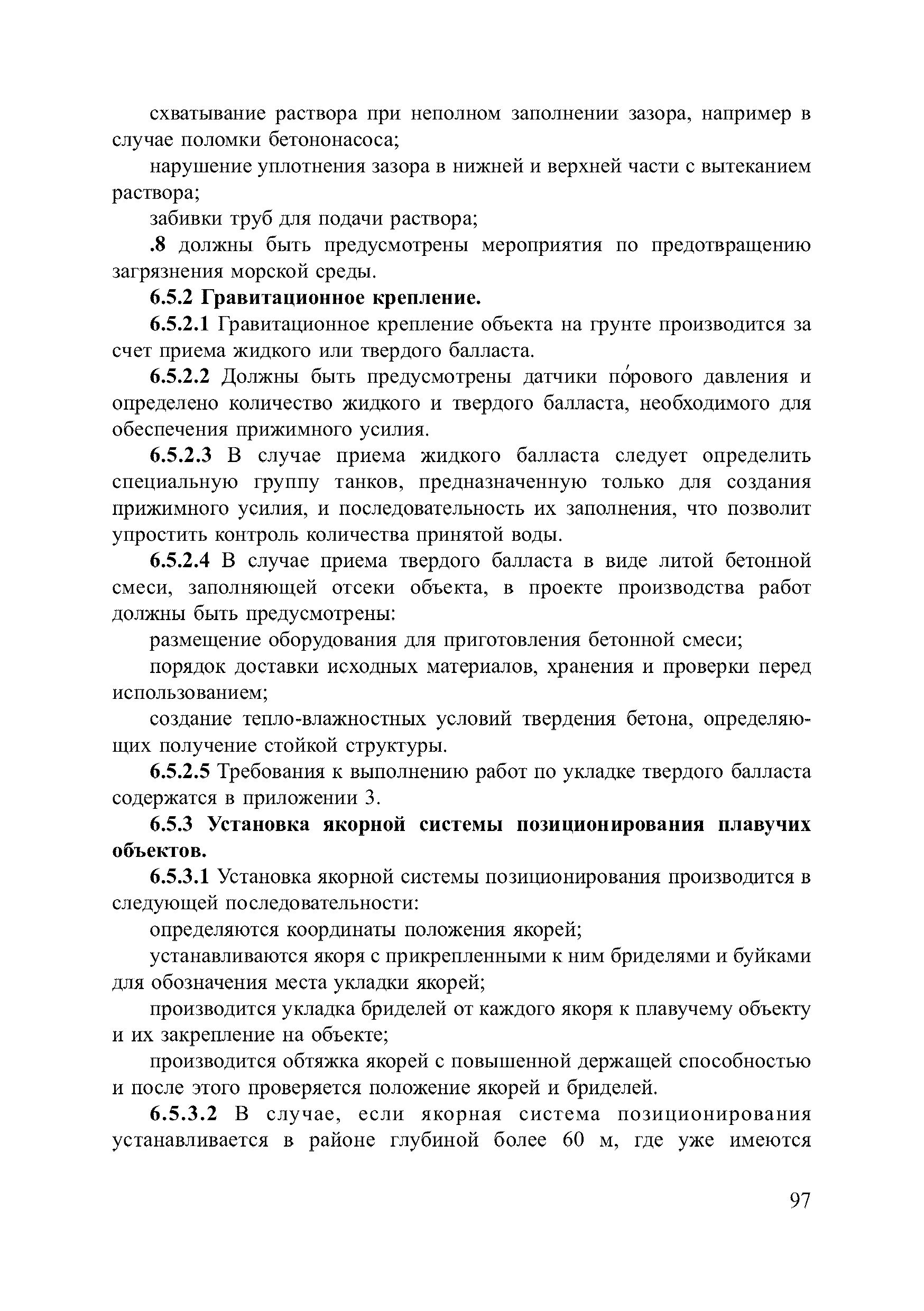 схватывание раствора при неполном заполнении зазора, например в случае поломки бетононасоса;

нарушение уплотнения зазора в нижней и верхней части с вытеканием раствора;

забивки труб для подачи раствора;

.8 должны быть предусмотрены мероприятия по предотвращению загрязнения морской среды.

6.5.2 Гравитационное крепление.

6.5.2.1 Гравитационное крепление объекта на грунте производится за счет приема жидкого или твердого балласта.

6.5.2.2 Должны быть предусмотрены датчики по́рового давления и определено количество жидкого и твердого балласта, необходимого для обеспечения прижимного усилия.

6.5.2.3 В случае приема жидкого балласта следует определить специальную группу танков, предназначенную только для создания прижимного усилия, и последовательность их заполнения, что позволит упростить контроль количества принятой воды.

6.5.2.4 В случае приема твердого балласта в виде литой бетонной смеси, заполняющей отсеки объекта, в проекте производства работ должны быть предусмотрены:

размещение оборудования для приготовления бетонной смеси;

порядок доставки исходных материалов, хранения и проверки перед использованием;

создание тепло-влажностных условий твердения бетона, определяющих получение стойкой структуры.

6.5.2.5 Требования к выполнению работ по укладке твердого балласта содержатся в приложении 3.

6.5.3 Установка якорной системы позиционирования плавучих объектов.

6.5.3.1 Установка якорной системы позиционирования производится в следующей последовательности:

определяются координаты положения якорей;

устанавливаются якоря с прикрепленными к ним бриделями и буйками для обозначения места укладки якорей;

производится укладка бриделей от каждого якоря к плавучему объекту и их закрепление на объекте;

производится обтяжка якорей с повышенной держащей способностью и после этого проверяется положение якорей и бриделей.

6.5.3.2 В случае, если якорная система позиционирования устанавливается в районе глубиной более 60 м, где уже имеются

97